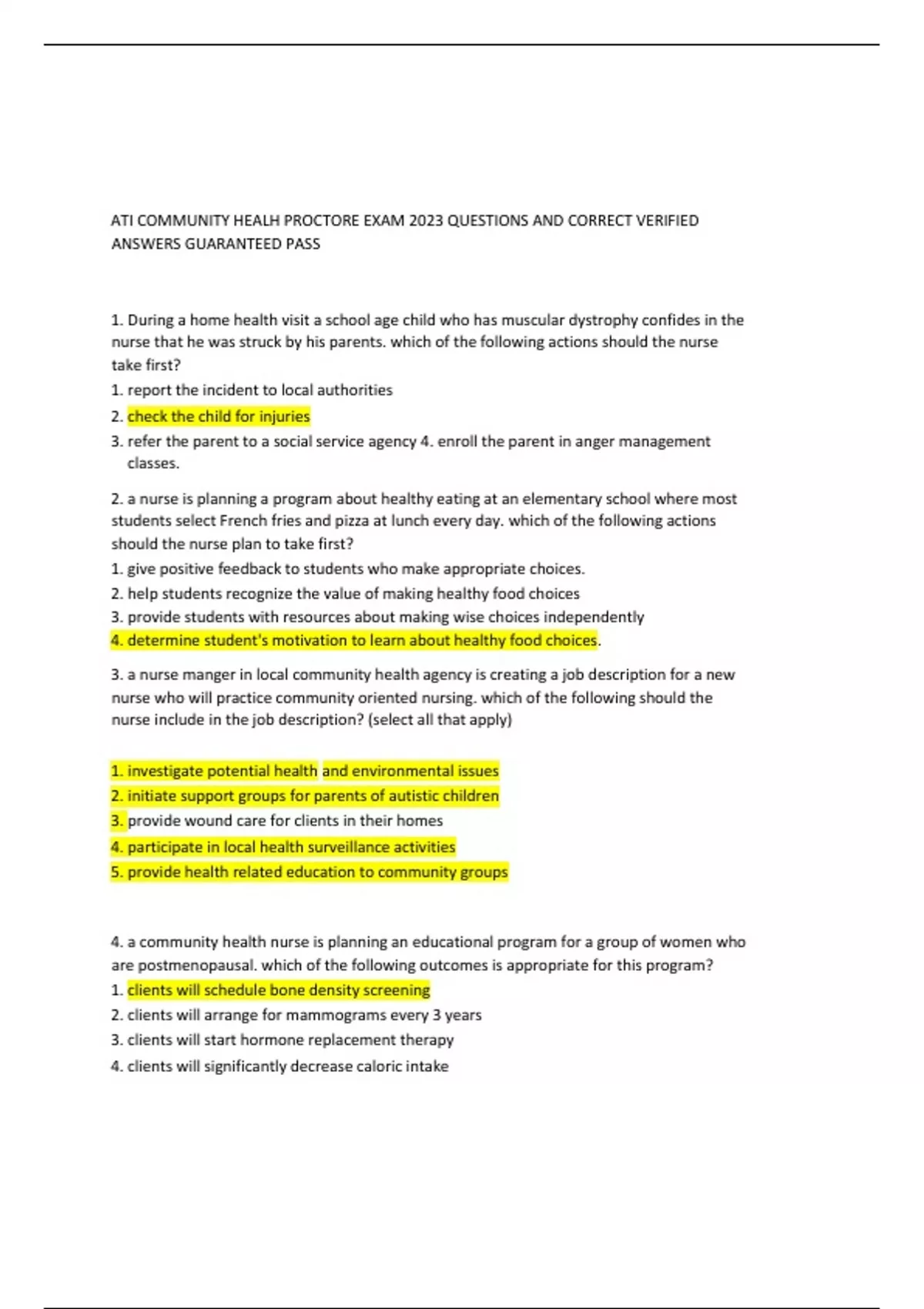 ATI COMMUNITY HEALH PROCTORE EXAM 2023 QUESTIONS AND CORRECT VERIFIED ANSWERS GUARANTEED PASS

1. During a home health visit a school age child who has muscular dystrophy confides in the nurse that he was struck by his parents. which of the following actions should the nurse take first?
1. report the incident to local authorities
2. check the child for injuries
3. refer the parent to a social service agency 4. enroll the parent in anger management classes.

2. a nurse is planning a program about healthy eating at an elementary school where most students select French fries and pizza at lunch every day. which of the following actions should the nurse plan to take first?
1. give positive feedback to students who make appropriate choices.
2. help students recognize the value of making healthy food choices
3. provide students with resources about making wise choices independently
4. determine student's motivation to learn about healthy food choices.

3. a nurse manger in local community health agency is creating a job description for a new nurse who will practice community oriented nursing. which of the following should the nurse include in the job description? (select all that apply)

1. investigate potential health and environmental issues
2. initiate support groups for parents of autistic children
3. provide wound care for clients in their homes
4. participate in local health surveillance activities
5. provide health related education to community groups

4. a community health nurse is planning an educational program for a group of women who are postmenopausal. which of the following outcomes is appropriate for this program?
1. clients will schedule bone density screening
2. clients will arrange for mammograms every 3 years
3. clients will start hormone replacement therapy
4. clients will significantly decrease caloric intake